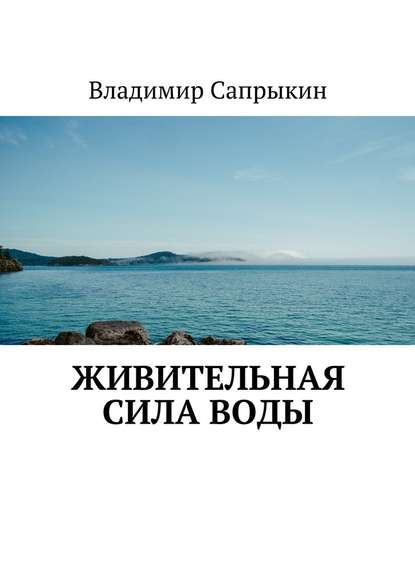 Владимир Сапрыкин

ЖИВИТЕЛЬНАЯ СИЛА ВОДЫ